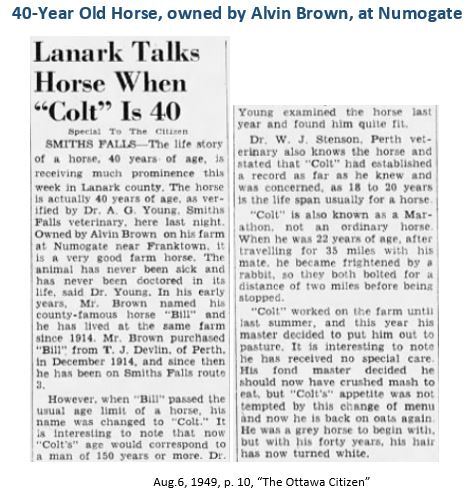 40-Year Old Horse, owned by Alvin Brown, at Numogate

Lanark Talks Horse When "Colt" Is 40

Special To The Citizen

SMITHS FALLS—The life story of a horse, 40 years of age, is receiving much prominence this week in Lanark county. The horse is actually 40 years of age, as verified by Dr. A. G. Young, Smiths Falls veterinary, here last night. Owned by Alvin Brown on his farm at Numogate near Franktown, it is a very good farm horse. The animal has never been sick and has never been doctored in its life, said Dr. Young. In his early years, Mr. Brown named his county-famous horse "Bill" and he has lived at the same farm since 1914. Mr. Brown purchased "Bill" from T. J. Devlin, of Perth, in December 1914, and since then he has been on Smiths Falls route 3.

However, when "Bill" passed the usual age limit of a horse, his name was changed to "Colt." It is interesting to note that now "Colt's" age would correspond to a man of 150 years or more. Dr. Young examined the horse last year and found him quite fit.

Dr. W. J. Stenson, Perth veterinary also knows the horse and stated that "Colt" had established a record as far as he knew and was concerned, as 18 to 20 years is the life span usually for a horse.

"Colt" is also known as a Marathon, not an ordinary horse. When he was 22 years of age, after travelling for 35 miles with his mate, he became frightened by a rabbit, so they both bolted for a distance of two miles before being stopped.

"Colt" worked on the farm until last summer, and this year his master decided to put him out to pasture. It is interesting to note he has received no special care. His fond master decided he should now have crushed mash to eat, but "Colt's" appetite was not tempted by this change of menu and now he is back on oats again. He was a grey horse to begin with, but with his forty years, his hair has now turned white.

Aug.6, 1949, p. 10, "The Ottawa Citizen"